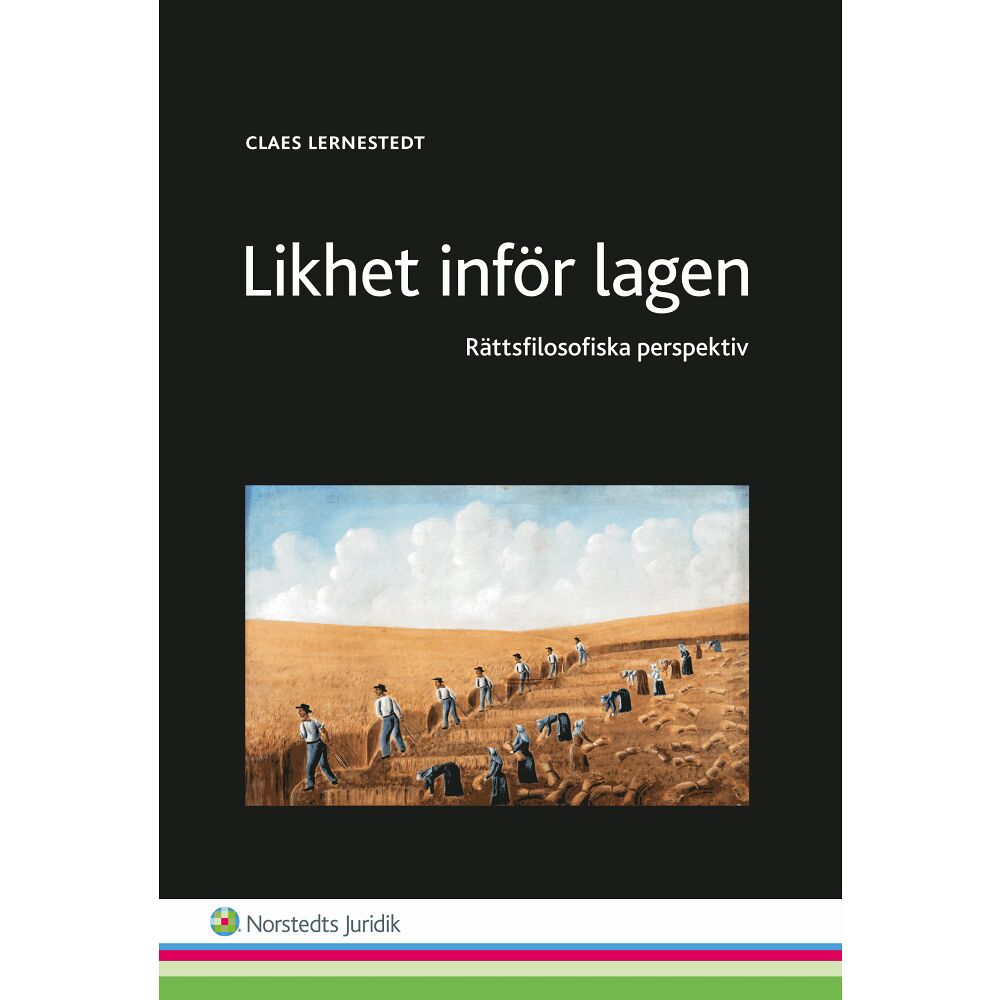 CLAES LERNESTEDT

Likhet inför lagen

Rättsfilosofiska perspektiv

Norstedts Juridik